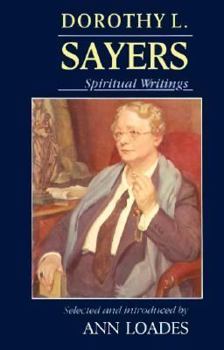 DOROTHY L.
SAYERS

Spiritual Writings

Selected and introduced by
ANN LOADES